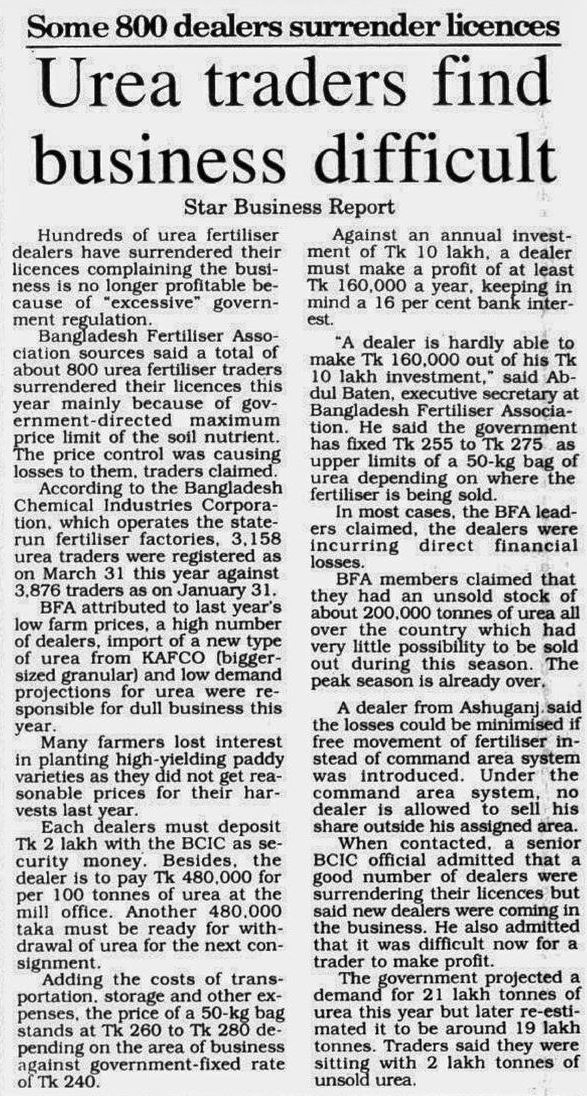 Some 800 dealers surrender licences

Urea traders find business difficult

Star Business Report

Hundreds of urea fertiliser dealers have surrendered their licences complaining the business is no longer profitable because of "excessive" government regulation.

Bangladesh Fertiliser Association sources said a total of about 800 urea fertiliser traders surrendered their licences this year mainly because of government-directed maximum price limit of the soil nutrient. The price control was causing losses to them, traders claimed.

According to the Bangladesh Chemical Industries Corporation, which operates the state-run fertiliser factories, 3,158 urea traders were registered as on March 31 this year against 3,876 traders as on January 31.

BFA attributed to last year's low farm prices, a high number of dealers, import of a new type of urea from KAFCO (bigger-sized granular) and low demand projections for urea were responsible for dull business this year.

Many farmers lost interest in planting high-yielding paddy varieties as they did not get reasonable prices for their harvests last year.

Each dealers must deposit Tk 2 lakh with the BCIC as security money. Besides, the dealer is to pay Tk 480,000 for per 100 tonnes of urea at the mill office. Another 480,000 taka must be ready for withdrawal of urea for the next consignment.

Adding the costs of transportation, storage and other expenses, the price of a 50-kg bag stands at Tk 260 to Tk 280 depending on the area of business against government-fixed rate of Tk 240.

Against an annual investment of Tk 10 lakh, a dealer must make a profit of at least Tk 160,000 a year, keeping in mind a 16 per cent bank interest.

"A dealer is hardly able to make Tk 160,000 out of his Tk 10 lakh investment," said Abdul Baten, executive secretary at Bangladesh Fertiliser Association. He said the government has fixed Tk 255 to Tk 275 as upper limits of a 50-kg bag of urea depending on where the fertiliser is being sold.

In most cases, the BFA leaders claimed, the dealers were incurring direct financial losses.

BFA members claimed that they had an unsold stock of about 200,000 tonnes of urea all over the country which had very little possibility to be sold out during this season. The peak season is already over.

A dealer from Ashuganj said the losses could be minimised if free movement of fertiliser instead of command area system was introduced. Under the command area system, no dealer is allowed to sell his share outside his assigned area.

When contacted, a senior BCIC official admitted that a good number of dealers were surrendering their licences but said new dealers were coming in the business. He also admitted that it was difficult now for a trader to make profit.

The government projected a demand for 21 lakh tonnes of urea this year but later re-estimated it to be around 19 lakh tonnes. Traders said they were sitting with 2 lakh tonnes of unsold urea.